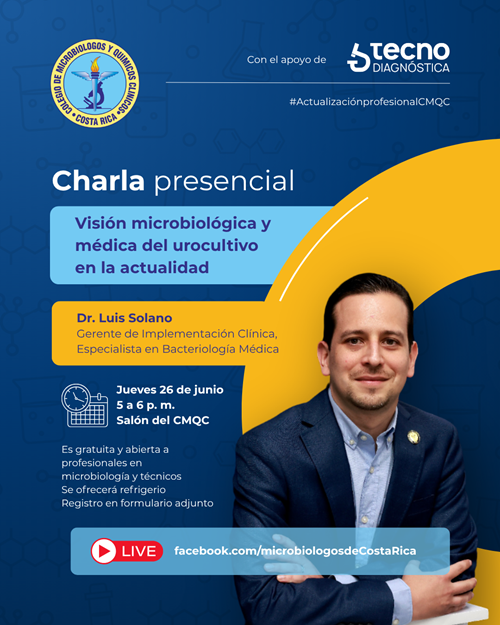 COLEGIO DE MICROBIOLOGOS Y QUIMICOS CLINICOS
COSTA RICA

Con el apoyo de tecno DIAGNÓSTICA

#ActualizaciónprofesionalCMQC

Charla presencial

Visión microbiológica y médica del urocultivo en la actualidad

Dr. Luis Solano
Gerente de Implementación Clínica, Especialista en Bacteriología Médica

Jueves 26 de junio
5 a 6 p. m.
Salón del CMQC

Es gratuita y abierta a profesionales en microbiología y técnicos
Se ofrecerá refrigerio
Registro en formulario adjunto

LIVE facebook.com/microbiologosdeCostaRica